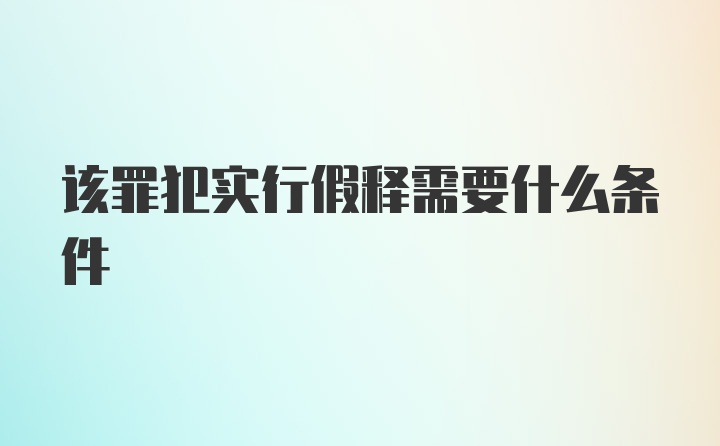 该罪犯实行假释需要什么条件